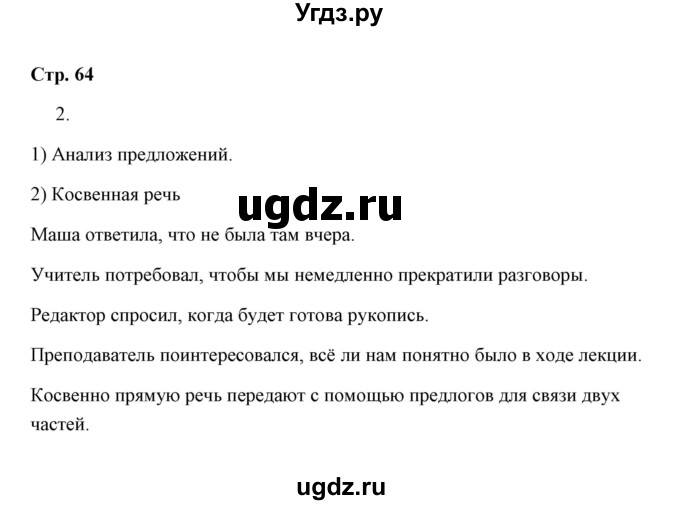 Угдз.ру

Стр. 64

2.

1) Анализ предложений.

2) Косвенная речь

ugdz.ru

Маша ответила, что не была там вчера.

Учитель потребовал, чтобы мы немедленно прекратили разговоры.

Редактор спросил, когда будет готова рукопись.

Преподаватель поинтересовался, всё ли нам понятно было в ходе лекции.

Косвенно прямую речь передают с помощью предлогов для связи двух частей.

ugdz.ru